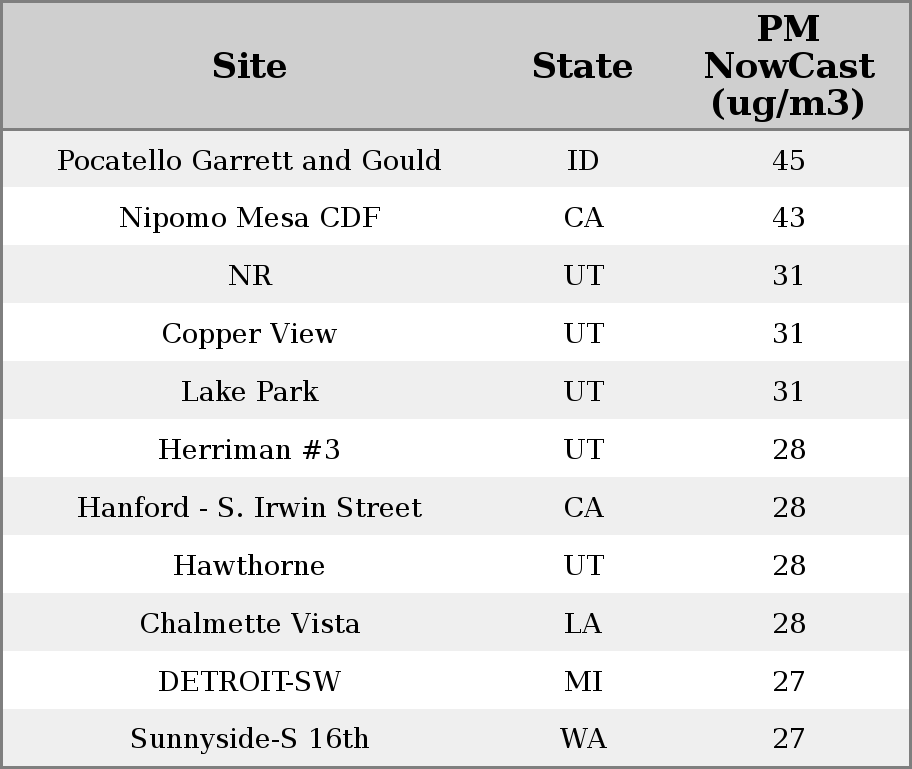 | Site | State | PM NowCast (ug/m3) |
|---|---|---|
| Pocatello Garrett and Gould | ID | 45 |
| Nipomo Mesa CDF | CA | 43 |
| NR | UT | 31 |
| Copper View | UT | 31 |
| Lake Park | UT | 31 |
| Herriman #3 | UT | 28 |
| Hanford - S. Irwin Street | CA | 28 |
| Hawthorne | UT | 28 |
| Chalmette Vista | LA | 28 |
| DETROIT-SW | MI | 27 |
| Sunnyside-S 16th | WA | 27 |